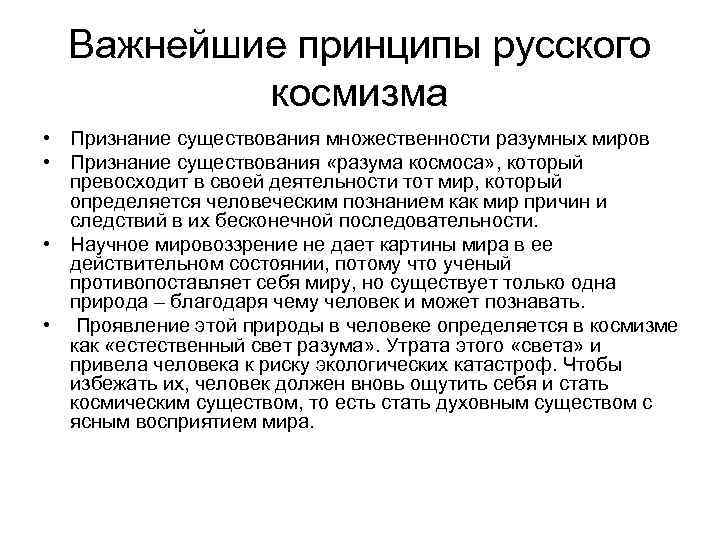 Важнейшие принципы русского космизма

• Признание существования множественности разумных миров
• Признание существования «разума космоса», который превосходит в своей деятельности тот мир, который определяется человеческим познанием как мир причин и следствий в их бесконечной последовательности.
• Научное мировоззрение не дает картины мира в ее действительном состоянии, потому что ученый противопоставляет себя миру, но существует только одна природа – благодаря чему человек и может познавать.
• Проявление этой природы в человеке определяется в космизме как «естественный свет разума». Утрата этого «света» и привела человека к риску экологических катастроф. Чтобы избежать их, человек должен вновь ощутить себя и стать космическим существом, то есть стать духовным существом с ясным восприятием мира.